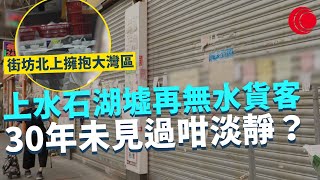 街坊北上擁抱大灣區

上水石湖墟再無水貨客

30年未見過咁淡靜？